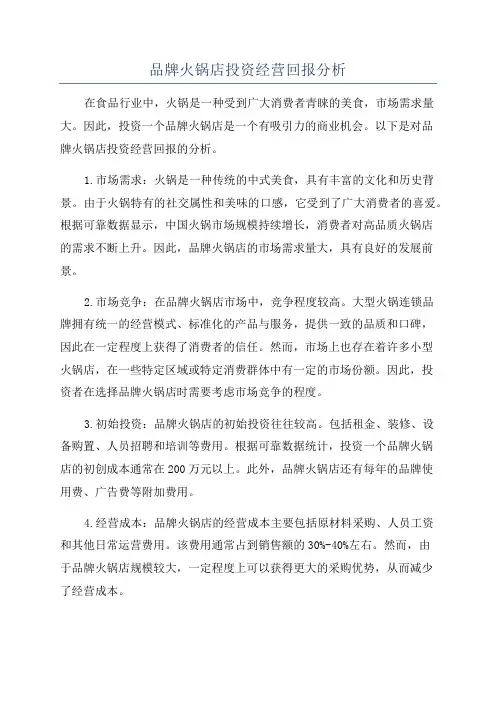 品牌火锅店投资经营回报分析

在食品行业中，火锅是一种受到广大消费者青睐的美食，市场需求量大。因此，投资一个品牌火锅店是一个有吸引力的商业机会。以下是对品牌火锅店投资经营回报的分析。

1.市场需求：火锅是一种传统的中式美食，具有丰富的文化和历史背景。由于火锅特有的社交属性和美味的口感，它受到了广大消费者的喜爱。根据可靠数据显示，中国火锅市场规模持续增长，消费者对高品质火锅店的需求不断上升。因此，品牌火锅店的市场需求量大，具有良好的发展前景。

2.市场竞争：在品牌火锅店市场中，竞争程度较高。大型火锅连锁品牌拥有统一的经营模式、标准化的产品与服务，提供一致的品质和口碑，因此在一定程度上获得了消费者的信任。然而，市场上也存在着许多小型火锅店，在一些特定区域或特定消费群体中有一定的市场份额。因此，投资者在选择品牌火锅店时需要考虑市场竞争的程度。

3.初始投资：品牌火锅店的初始投资往往较高。包括租金、装修、设备购置、人员招聘和培训等费用。根据可靠数据统计，投资一个品牌火锅店的初创成本通常在200万元以上。此外，品牌火锅店还有每年的品牌使用费、广告费等附加费用。

4.经营成本：品牌火锅店的经营成本主要包括原材料采购、人员工资和其他日常运营费用。该费用通常占到销售额的30%-40%左右。然而，由于品牌火锅店规模较大，一定程度上可以获得更大的采购优势，从而减少了经营成本。